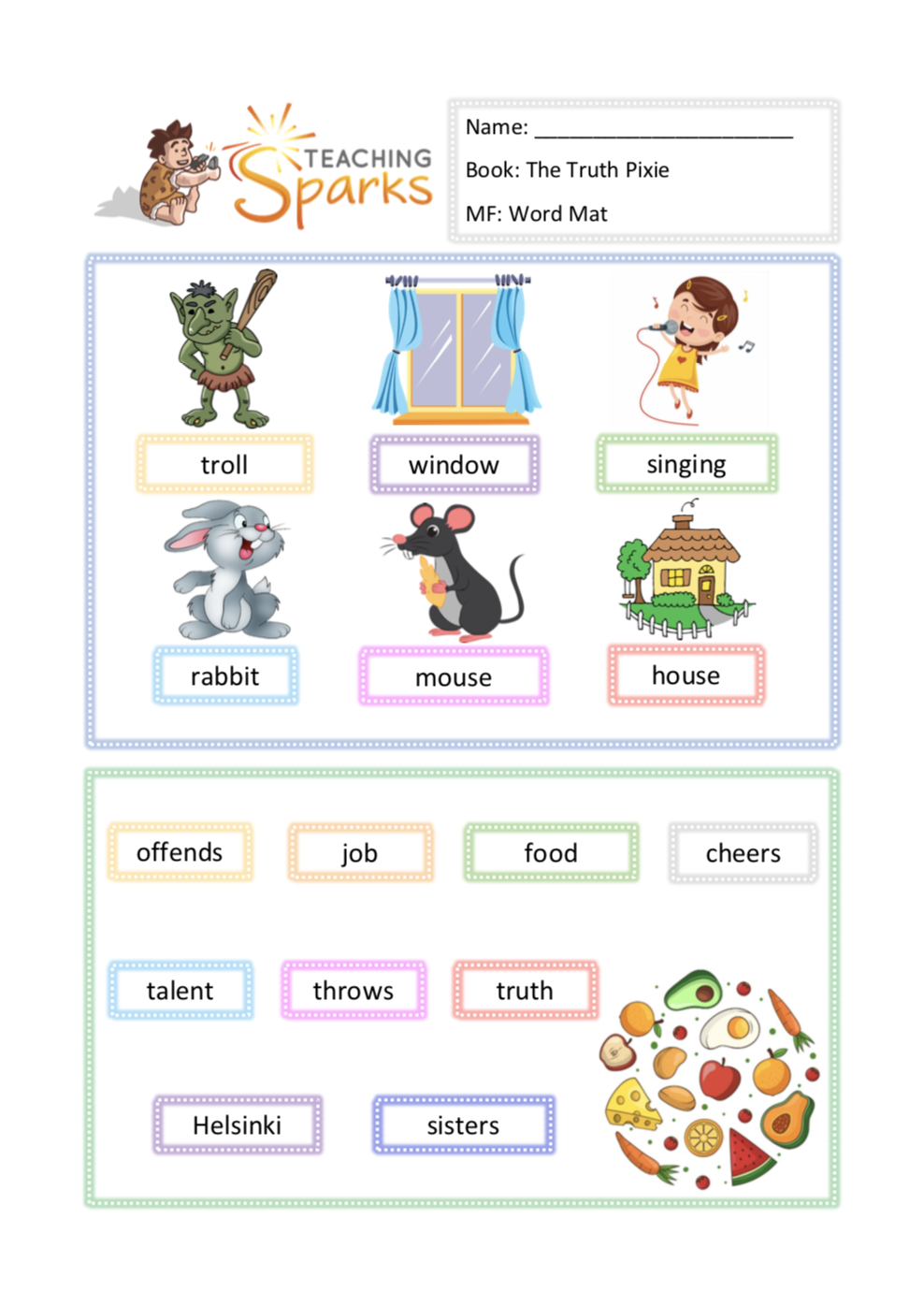 TEACHING Sparks

Name: ______________________

Book: The Truth Pixie

MF: Word Mat

troll

window

singing

rabbit

mouse

house

offends

job

food

cheers

talent

throws

truth

Helsinki

sisters